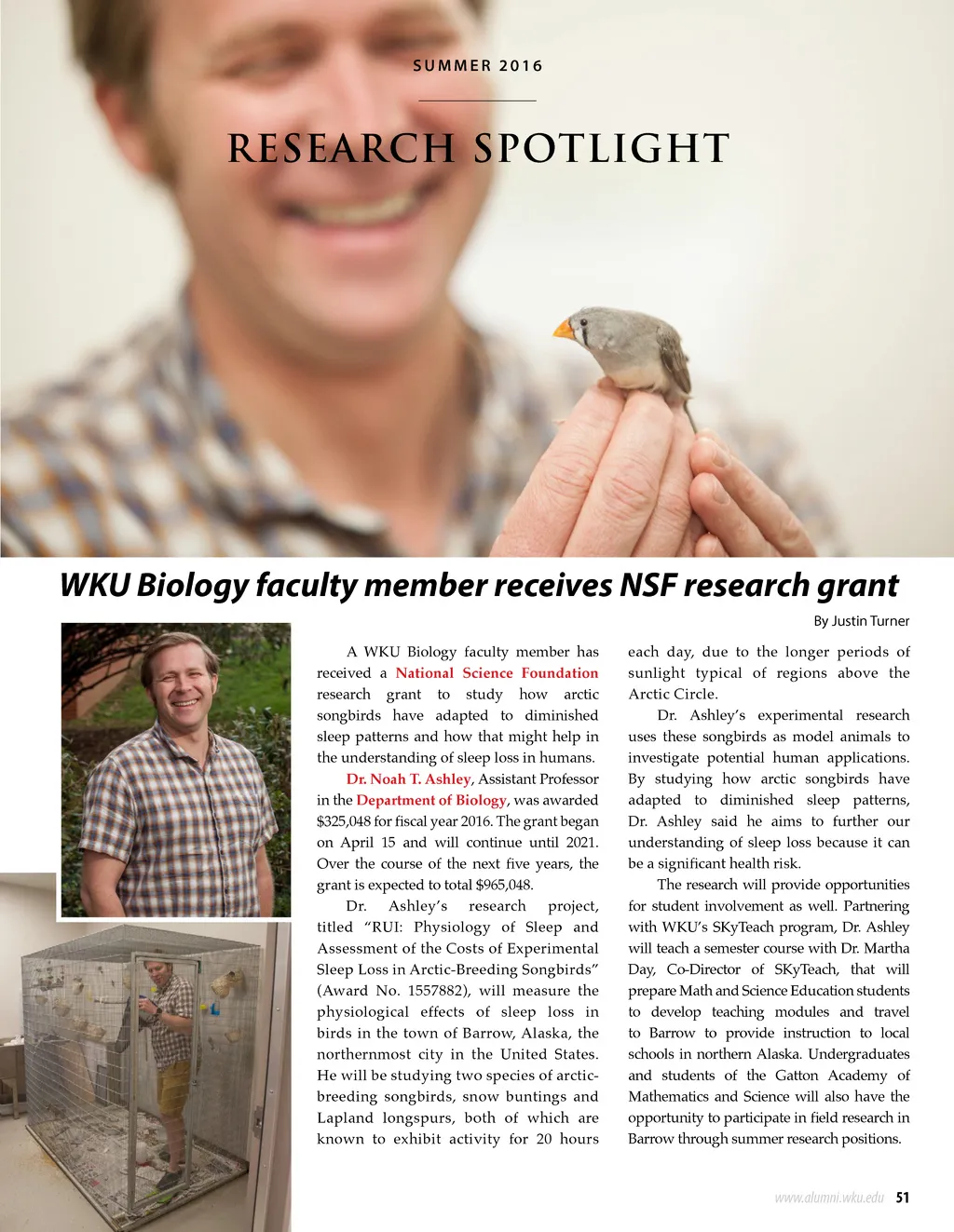 SUMMER 2016

RESEARCH SPOTLIGHT

WKU Biology faculty member receives NSF research grant

By Justin Turner

A WKU Biology faculty member has received a National Science Foundation research grant to study how arctic songbirds have adapted to diminished sleep patterns and how that might help in the understanding of sleep loss in humans.

Dr. Noah T. Ashley, Assistant Professor in the Department of Biology, was awarded $325,048 for fiscal year 2016. The grant began on April 15 and will continue until 2021. Over the course of the next five years, the grant is expected to total $965,048.

Dr. Ashley's research project, titled "RUI: Physiology of Sleep and Assessment of the Costs of Experimental Sleep Loss in Arctic-Breeding Songbirds" (Award No. 1557882), will measure the physiological effects of sleep loss in birds in the town of Barrow, Alaska, the northernmost city in the United States. He will be studying two species of arctic-breeding songbirds, snow buntings and Lapland longspurs, both of which are known to exhibit activity for 20 hours each day, due to the longer periods of sunlight typical of regions above the Arctic Circle.

Dr. Ashley's experimental research uses these songbirds as model animals to investigate potential human applications. By studying how arctic songbirds have adapted to diminished sleep patterns, Dr. Ashley said he aims to further our understanding of sleep loss because it can be a significant health risk.

The research will provide opportunities for student involvement as well. Partnering with WKU's SKyTeach program, Dr. Ashley will teach a semester course with Dr. Martha Day, Co-Director of SKyTeach, that will prepare Math and Science Education students to develop teaching modules and travel to Barrow to provide instruction to local schools in northern Alaska. Undergraduates and students of the Gatton Academy of Mathematics and Science will also have the opportunity to participate in field research in Barrow through summer research positions.

www.alumni.wku.edu 51